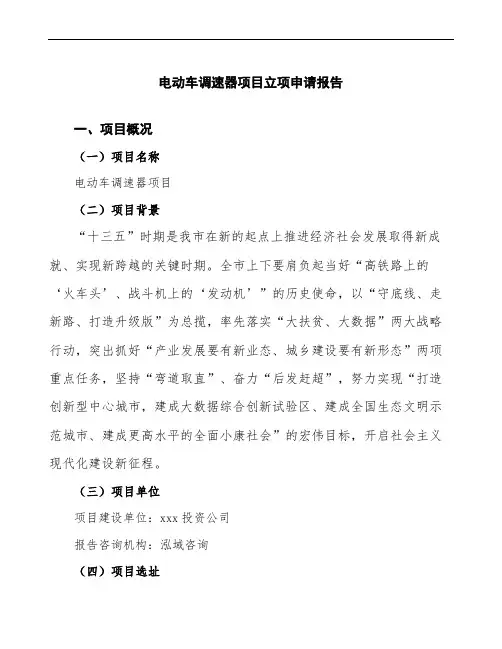 电动车调速器项目立项申请报告

一、项目概况

（一）项目名称

电动车调速器项目

（二）项目背景

“十三五”时期是我市在新的起点上推进经济社会发展取得新成就、实现新跨越的关键时期。全市上下要肩负起当好“高铁路上的‘火车头’、战斗机上的‘发动机’”的历史使命，以“守底线、走新路、打造升级版”为总揽，率先落实“大扶贫、大数据”两大战略行动，突出抓好“产业发展要有新业态、城乡建设要有新形态”两项重点任务，坚持“弯道取直”、奋力“后发赶超”，努力实现“打造创新型中心城市，建成大数据综合创新试验区、建成全国生态文明示范城市、建成更高水平的全面小康社会”的宏伟目标，开启社会主义现代化建设新征程。

（三）项目单位

项目建设单位：xxx 投资公司

报告咨询机构：泓域咨询

（四）项目选址